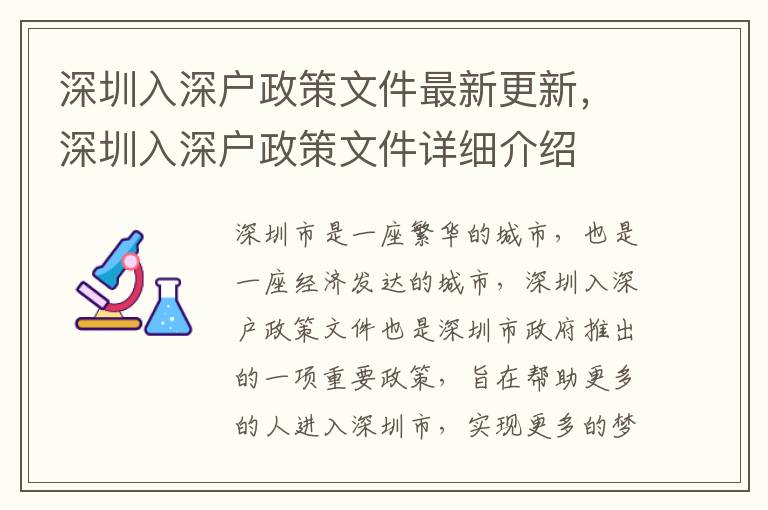 深圳入深户政策文件最新更新，深圳入深户政策文件详细介绍

深圳市是一座繁华的城市，也是一座经济发达的城市，深圳入深户政策文件也是深圳市政府推出的一项重要政策，旨在帮助更多的人进入深圳市，实现更多的梦